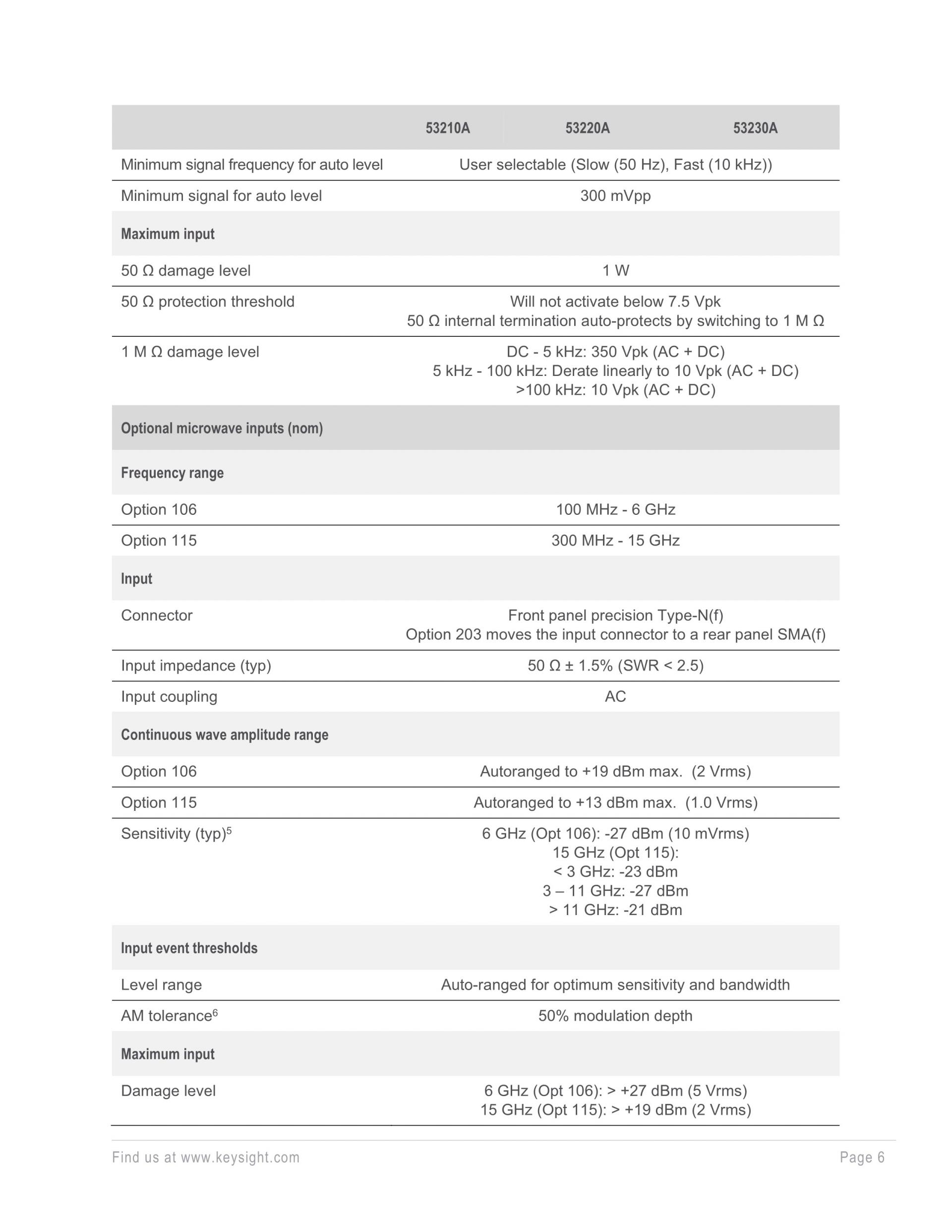 | | 53210A | 53220A | 53230A |
|---|---|---|---|
| Minimum signal frequency for auto level | User selectable (Slow (50 Hz), Fast (10 kHz)) | | |
| Minimum signal for auto level | 300 mVpp | | |
| **Maximum input** | | | |
| 50 Ω damage level | 1 W | | |
| 50 Ω protection threshold | Will not activate below 7.5 Vpk 50 Ω internal termination auto-protects by switching to 1 M Ω | | |
| 1 M Ω damage level | DC - 5 kHz: 350 Vpk (AC + DC) 5 kHz - 100 kHz: Derate linearly to 10 Vpk (AC + DC) >100 kHz: 10 Vpk (AC + DC) | | |
| **Optional microwave inputs (nom)** | | | |
| **Frequency range** | | | |
| Option 106 | 100 MHz - 6 GHz | | |
| Option 115 | 300 MHz - 15 GHz | | |
| **Input** | | | |
| Connector | Front panel precision Type-N(f) Option 203 moves the input connector to a rear panel SMA(f) | | |
| Input impedance (typ) | 50 Ω ± 1.5% (SWR < 2.5) | | |
| Input coupling | AC | | |
| **Continuous wave amplitude range** | | | |
| Option 106 | Autoranged to +19 dBm max. (2 Vrms) | | |
| Option 115 | Autoranged to +13 dBm max. (1.0 Vrms) | | |
| Sensitivity (typ)$^5$ | 6 GHz (Opt 106): -27 dBm (10 mVrms) 15 GHz (Opt 115): < 3 GHz: -23 dBm 3 – 11 GHz: -27 dBm > 11 GHz: -21 dBm | | |
| **Input event thresholds** | | | |
| Level range | Auto-ranged for optimum sensitivity and bandwidth | | |
| AM tolerance$^6$ | 50% modulation depth | | |
| **Maximum input** | | | |
| Damage level | 6 GHz (Opt 106): > +27 dBm (5 Vrms) 15 GHz (Opt 115): > +19 dBm (2 Vrms) | | |

Find us at www.keysight.com Page 6